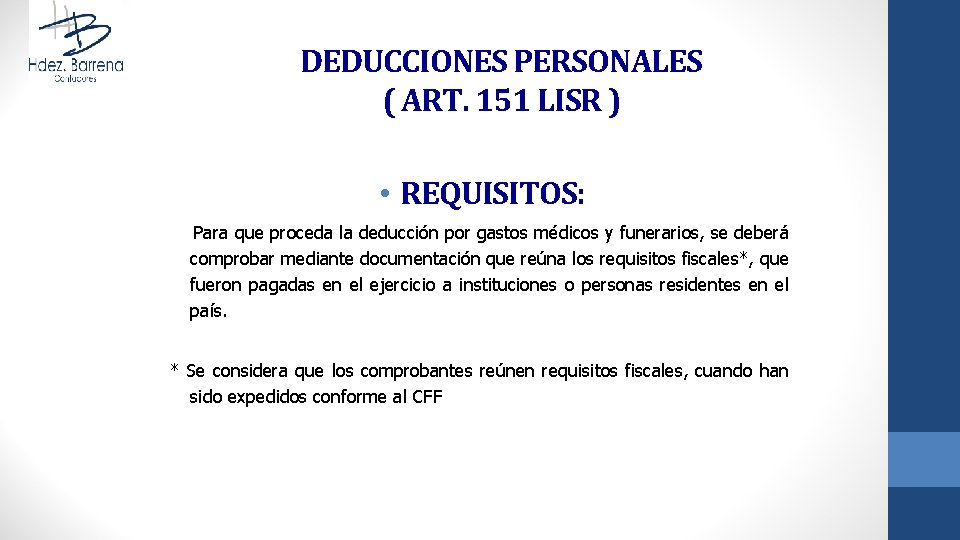 Hdez. Barrena
Contadores

DEDUCCIONES PERSONALES
( ART. 151 LISR )

• REQUISITOS:

Para que proceda la deducción por gastos médicos y funerarios, se deberá comprobar mediante documentación que reúna los requisitos fiscales*, que fueron pagadas en el ejercicio a instituciones o personas residentes en el país.

* Se considera que los comprobantes reúnen requisitos fiscales, cuando han sido expedidos conforme al CFF